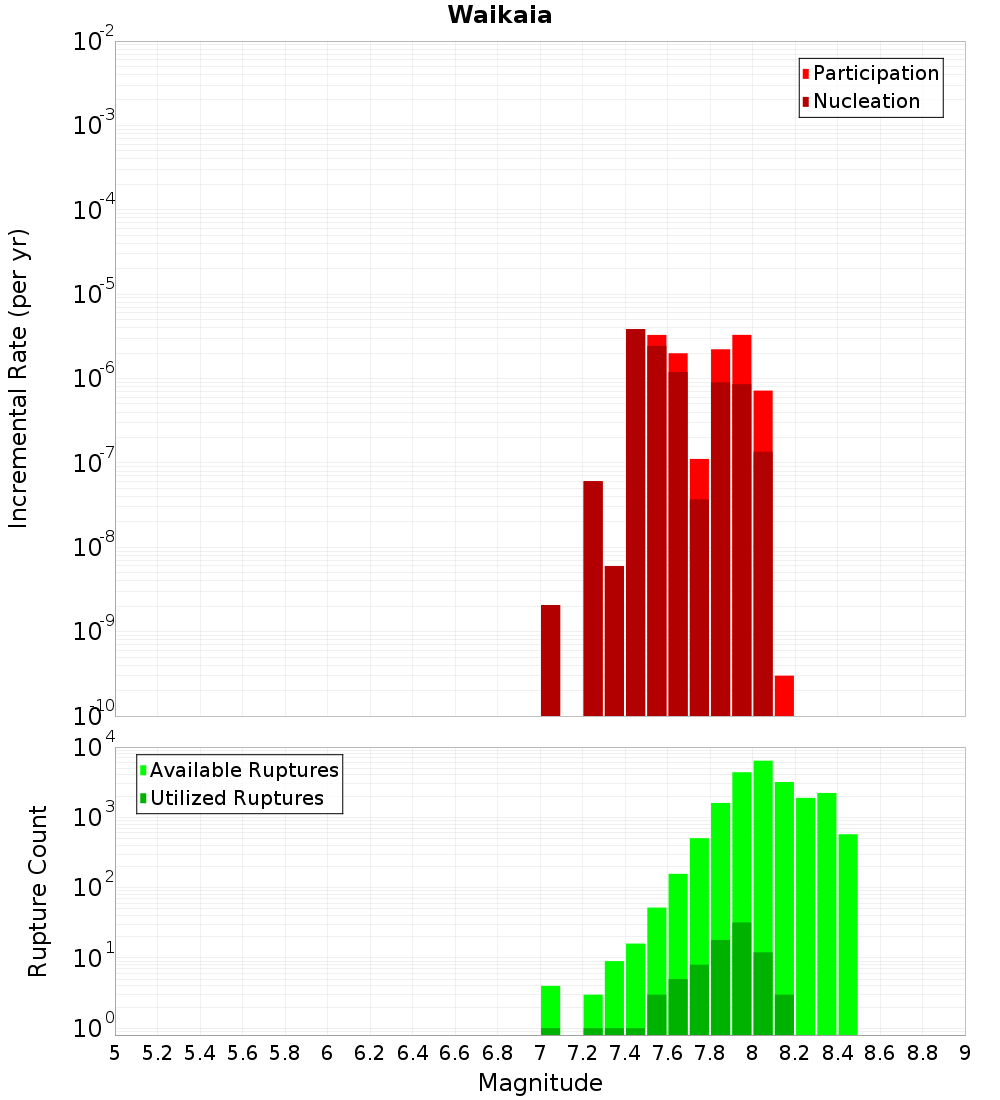 Waikaia

Participation
Nucleation

Incremental Rate (per yr)

$10^{-2}$
$10^{-3}$
$10^{-4}$
$10^{-5}$
$10^{-6}$
$10^{-7}$
$10^{-8}$
$10^{-9}$
$10^{-10}$

Available Ruptures
Utilized Ruptures

Rupture Count

$10^{4}$
$10^{3}$
$10^{2}$
$10^{1}$
$10^{0}$

5 5.2 5.4 5.6 5.8 6 6.2 6.4 6.6 6.8 7 7.2 7.4 7.6 7.8 8 8.2 8.4 8.6 8.8 9

Magnitude